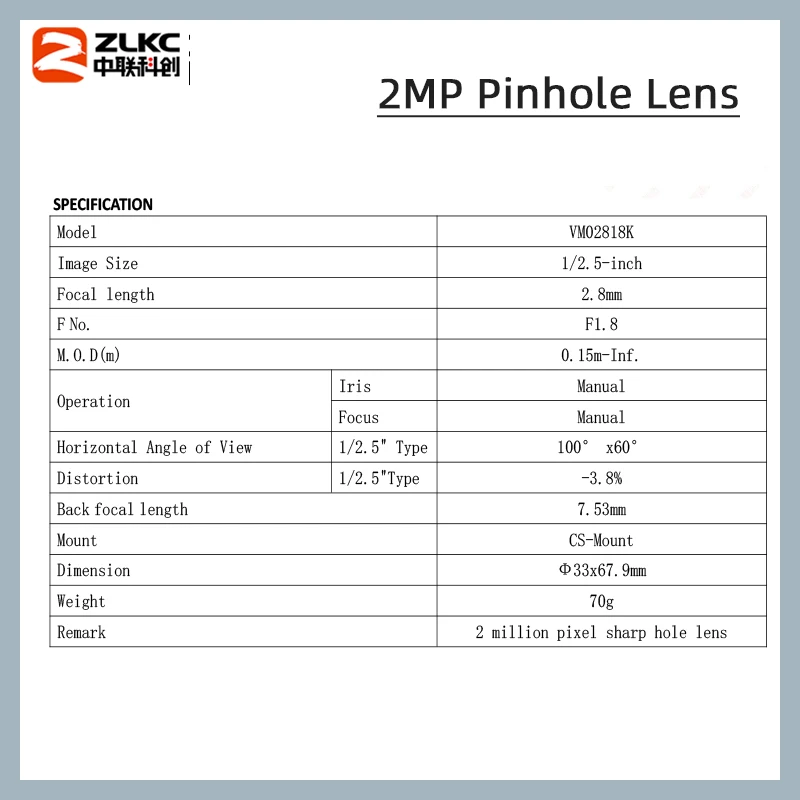 ZLKC
中联科创

2MP Pinhole Lens

SPECIFICATION

| Model | | VM02818K |
|---|---|---|
| Image Size | | 1/2.5-inch |
| Focal length | | 2.8mm |
| F No. | | F1.8 |
| M.O.D(m) | | 0.15m-Inf. |
| Operation | Iris | Manual |
| | Focus | Manual |
| Horizontal Angle of View | 1/2.5" Type | 100° x60° |
| Distortion | 1/2.5"Type | -3.8% |
| Back focal length | | 7.53mm |
| Mount | | CS-Mount |
| Dimension | | Φ33x67.9mm |
| Weight | | 70g |
| Remark | | 2 million pixel sharp hole lens |